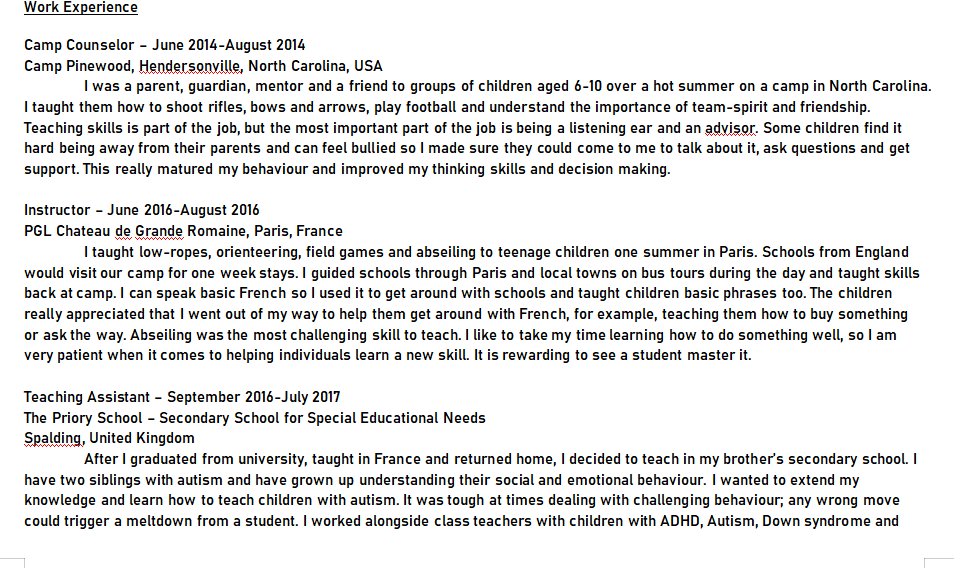 Work Experience

Camp Counselor – June 2014-August 2014
Camp Pinewood, Hendersonville, North Carolina, USA

I was a parent, guardian, mentor and a friend to groups of children aged 6-10 over a hot summer on a camp in North Carolina. I taught them how to shoot rifles, bows and arrows, play football and understand the importance of team-spirit and friendship. Teaching skills is part of the job, but the most important part of the job is being a listening ear and an advisor. Some children find it hard being away from their parents and can feel bullied so I made sure they could come to me to talk about it, ask questions and get support. This really matured my behaviour and improved my thinking skills and decision making.

Instructor – June 2016-August 2016
PGL Chateau de Grande Romaine, Paris, France

I taught low-ropes, orienteering, field games and abseiling to teenage children one summer in Paris. Schools from England would visit our camp for one week stays. I guided schools through Paris and local towns on bus tours during the day and taught skills back at camp. I can speak basic French so I used it to get around with schools and taught children basic phrases too. The children really appreciated that I went out of my way to help them get around with French, for example, teaching them how to buy something or ask the way. Abseiling was the most challenging skill to teach. I like to take my time learning how to do something well, so I am very patient when it comes to helping individuals learn a new skill. It is rewarding to see a student master it.

Teaching Assistant – September 2016-July 2017
The Priory School – Secondary School for Special Educational Needs
Spalding, United Kingdom

After I graduated from university, taught in France and returned home, I decided to teach in my brother's secondary school. I have two siblings with autism and have grown up understanding their social and emotional behaviour. I wanted to extend my knowledge and learn how to teach children with autism. It was tough at times dealing with challenging behaviour; any wrong move could trigger a meltdown from a student. I worked alongside class teachers with children with ADHD, Autism, Down syndrome and